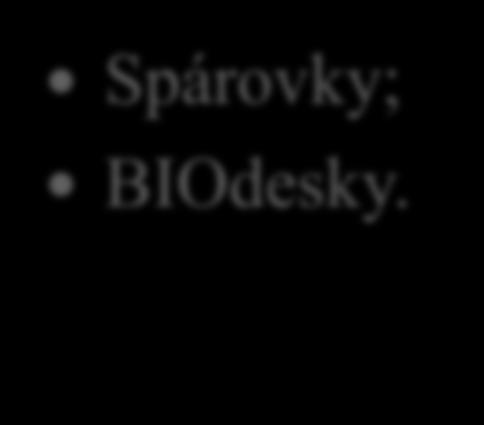 • Spárovky;
• BIOdesky.